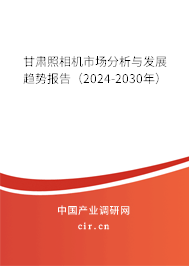 甘肃照相机市场分析与发展趋势报告（2024-2030年）

中国产业调研网
cir.cn